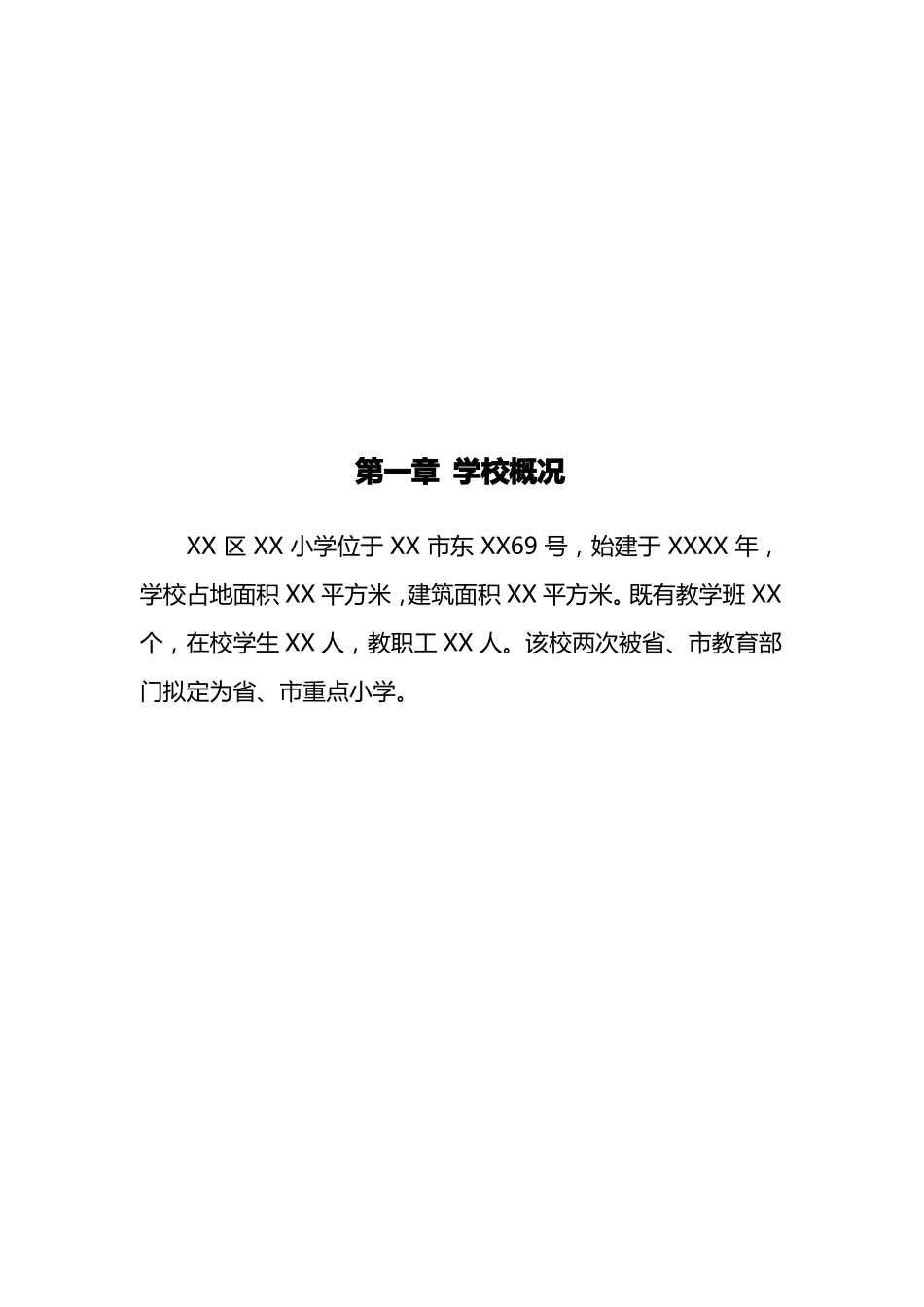 第一章 学校概况

XX 区 XX 小学位于 XX 市东 XX69 号，始建于 XXXX 年，学校占地面积 XX 平方米，建筑面积 XX 平方米。既有教学班 XX 个，在校学生 XX 人，教职工 XX 人。该校两次被省、市教育部门拟定为省、市重点小学。